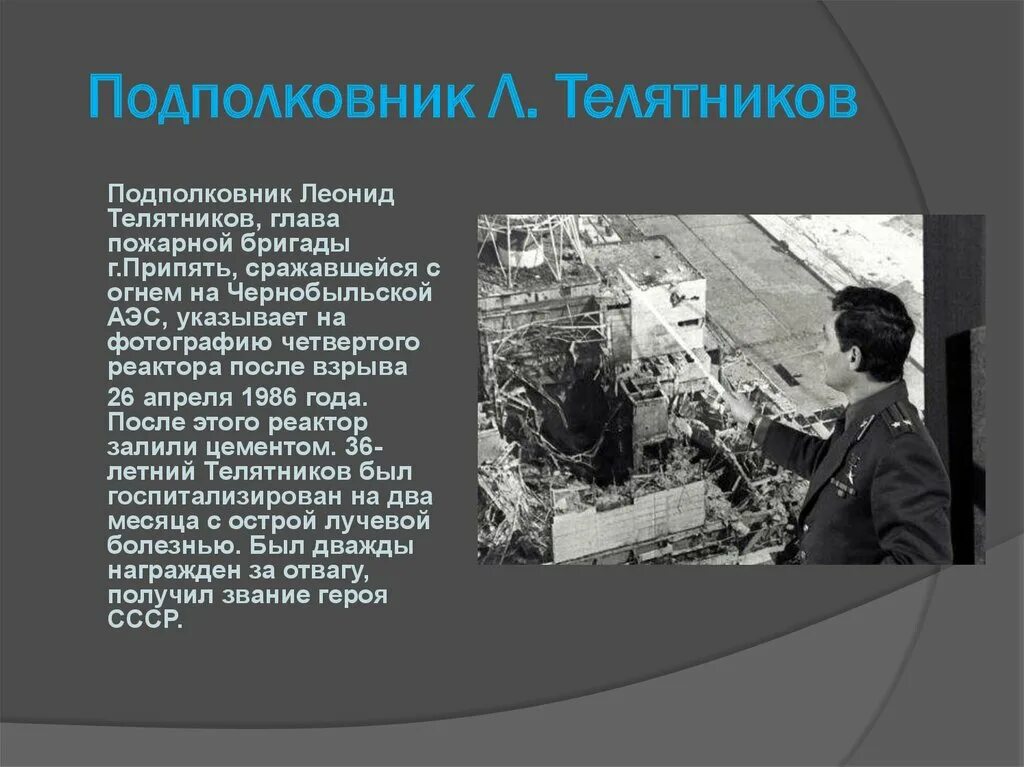 Подполковник Л. Телятников

Подполковник Леонид Телятников, глава пожарной бригады г.Припять, сражавшейся с огнем на Чернобыльской АЭС, указывает на фотографию четвертого реактора после взрыва

26 апреля 1986 года. После этого реактор залили цементом. 36-летний Телятников был госпитализирован на два месяца с острой лучевой болезнью. Был дважды награжден за отвагу, получил звание героя СССР.